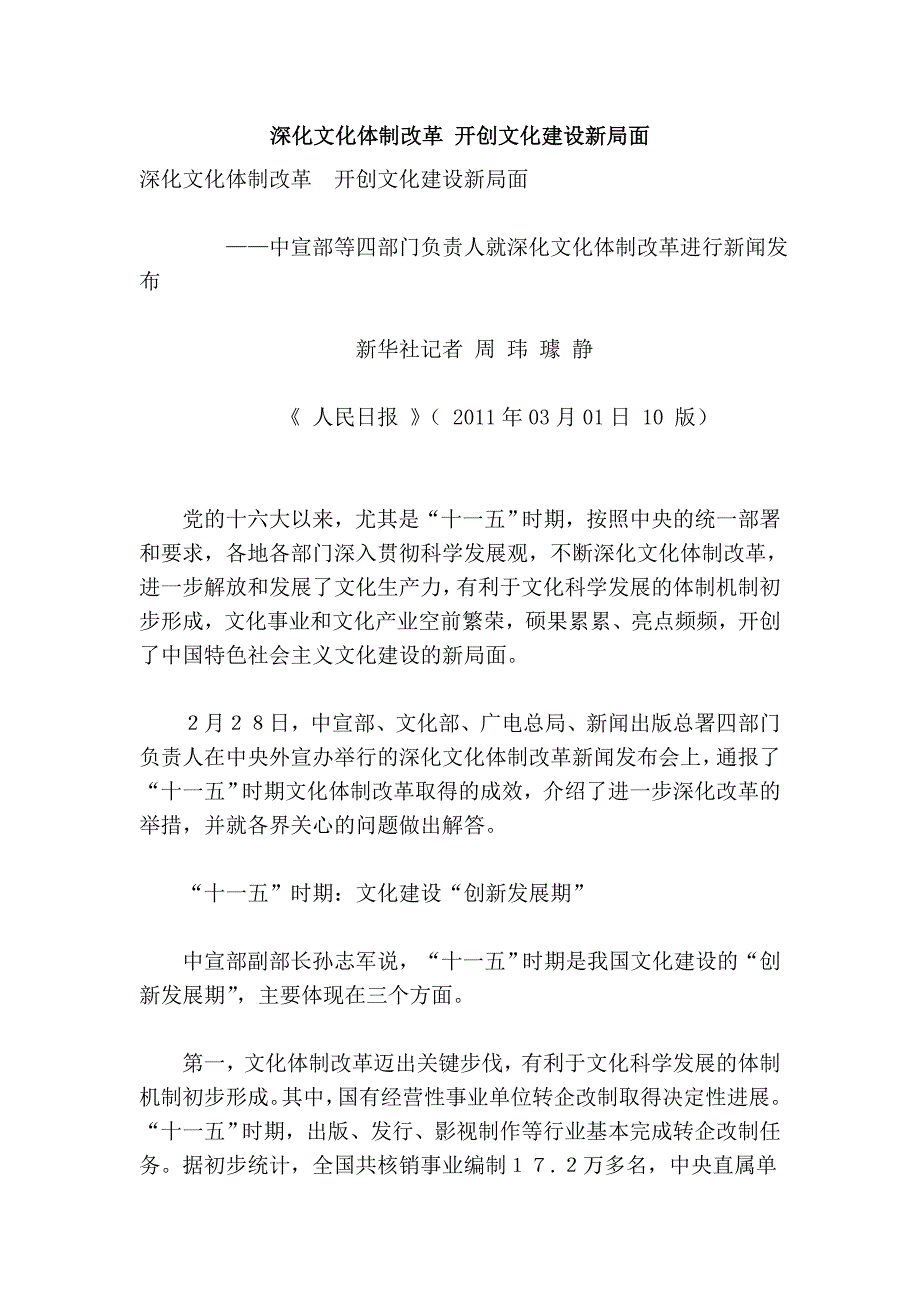 深化文化体制改革 开创文化建设新局面

深化文化体制改革　开创文化建设新局面

——中宣部等四部门负责人就深化文化体制改革进行新闻发布

新华社记者 周 玮 璩 静

《 人民日报 》（ 2011 年 03 月 01 日 10 版）

党的十六大以来，尤其是“十一五”时期，按照中央的统一部署和要求，各地各部门深入贯彻科学发展观，不断深化文化体制改革，进一步解放和发展了文化生产力，有利于文化科学发展的体制机制初步形成，文化事业和文化产业空前繁荣，硕果累累、亮点频频，开创了中国特色社会主义文化建设的新局面。

２月２８日，中宣部、文化部、广电总局、新闻出版总署四部门负责人在中央外宣办举行的深化文化体制改革新闻发布会上，通报了“十一五”时期文化体制改革取得的成效，介绍了进一步深化改革的举措，并就各界关心的问题做出解答。

“十一五”时期：文化建设“创新发展期”

中宣部副部长孙志军说，“十一五”时期是我国文化建设的“创新发展期”，主要体现在三个方面。

第一，文化体制改革迈出关键步伐，有利于文化科学发展的体制机制初步形成。其中，国有经营性事业单位转企改制取得决定性进展。“十一五”时期，出版、发行、影视制作等行业基本完成转企改制任务。据初步统计，全国共核销事业编制１７．２万多名，中央直属单